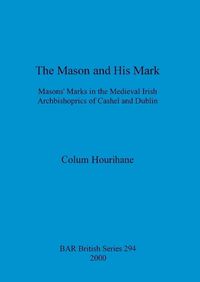 The Mason and His Mark

Masons' Marks in the Medieval Irish Archbishoprics of Cashel and Dublin

Colum Hourihane

BAR British Series 294
2000